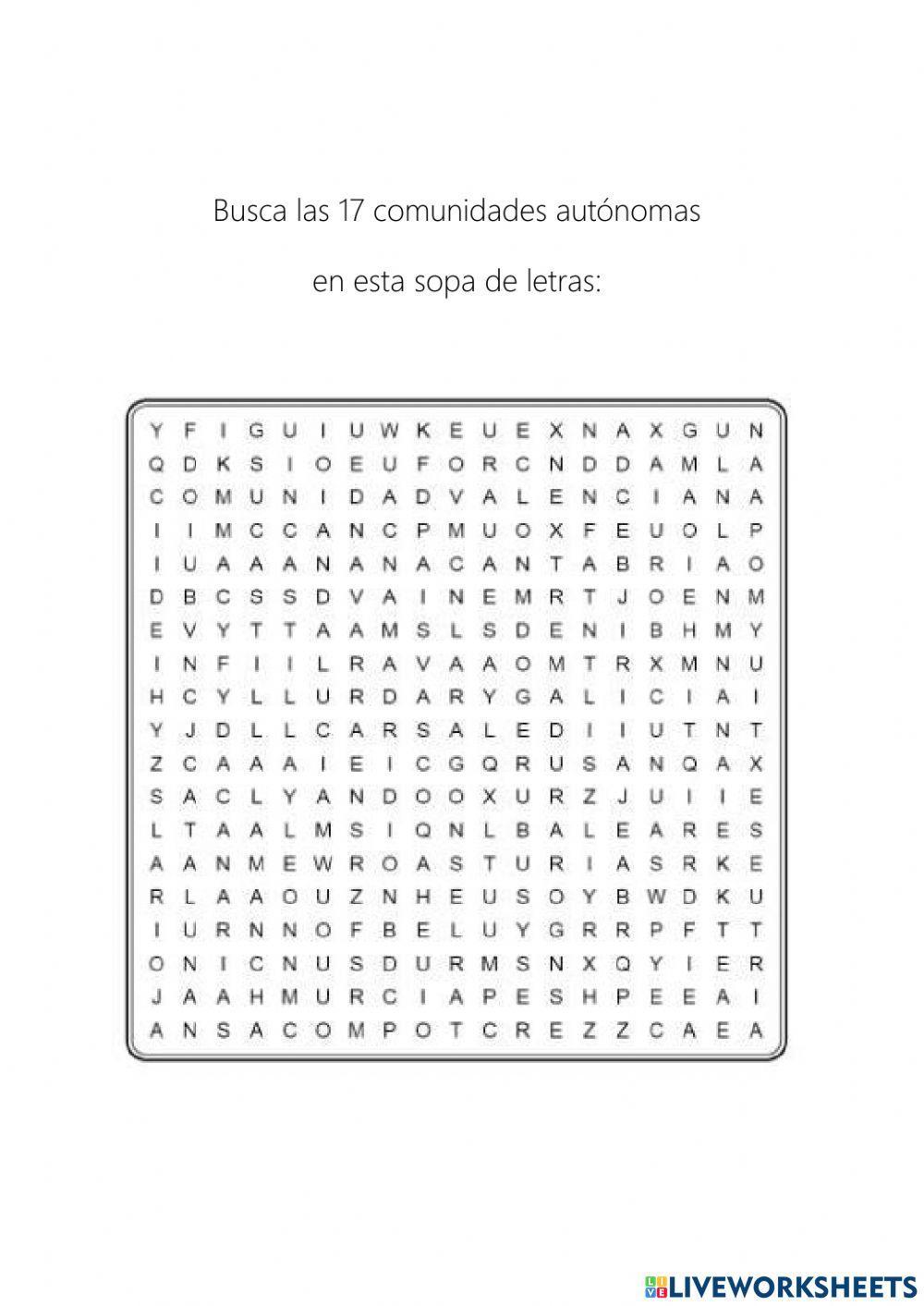 Busca las 17 comunidades autónomas

en esta sopa de letras:

Y F I G U I U W K E U E X N A X G U N
Q D K S I O E U F O R C N D D A M L A
C O M U N I D A D V A L E N C I A N A
I I M C C A N C P M U O X F E U O L P
I U A A A N A N A C A N T A B R I A O
D B C S S D V A I N E M R T J O E N M
E V Y T T A A M S L S D E N I B H M Y
I N F I I L R A V A A O M T R X M N U
H C Y L L U R D A R Y G A L I C I A I
Y J D L L C A R S A L E D I I U T N T
Z C A A A I E I C G Q R U S A N Q A X
S A C L Y A N D O O X U R Z J U I I E
L T A A L M S I Q N L B A L E A R E S
A A N M E W R O A S T U R I A S R K E
R L A A O U Z N H E U S O Y B W D K U
I U R N N O F B E L U Y G R R P F T T
O N I C N U S D U R M S N X Q Y I E R
J A A H M U R C I A P E S H P E E A I
A N S A C O M P O T C R E Z Z C A E A

LIVEWORKSHEETS